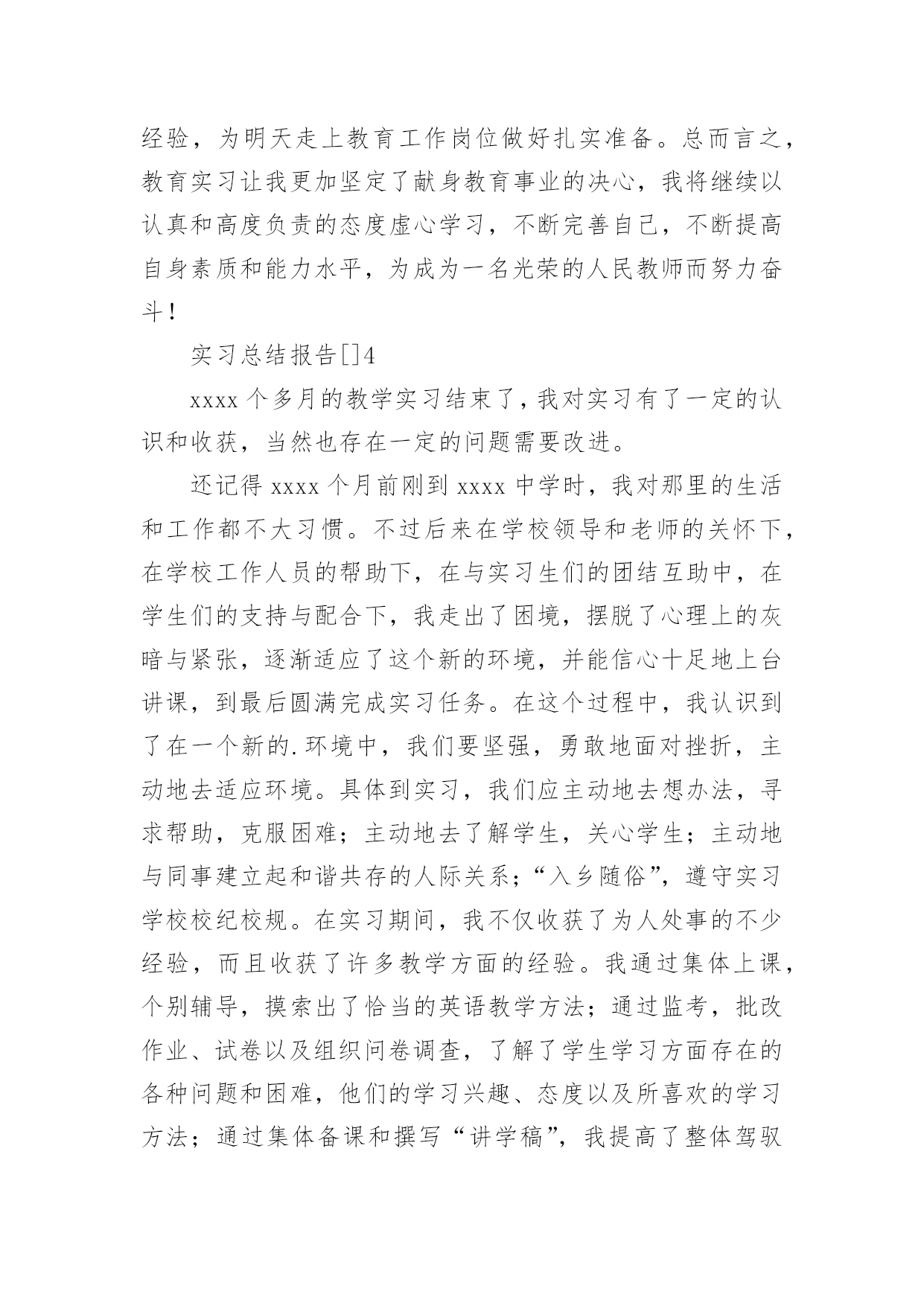 经验，为明天走上教育工作岗位做好扎实准备。总而言之，教育实习让我更加坚定了献身教育事业的决心，我将继续以认真和高度负责的态度虚心学习，不断完善自己，不断提高自身素质和能力水平，为成为一名光荣的人民教师而努力奋斗！

实习总结报告[]4

xxxx 个多月的教学实习结束了，我对实习有了一定的认识和收获，当然也存在一定的问题需要改进。

还记得 xxxx 个月前刚到 xxxx 中学时，我对那里的生活和工作都不大习惯。不过后来在学校领导和老师的关怀下，在学校工作人员的帮助下，在与实习生们的团结互助中，在学生们的支持与配合下，我走出了困境，摆脱了心理上的灰暗与紧张，逐渐适应了这个新的环境，并能信心十足地上台讲课，到最后圆满完成实习任务。在这个过程中，我认识到了在一个新的.环境中，我们要坚强，勇敢地面对挫折，主动地去适应环境。具体到实习，我们应主动地去想办法，寻求帮助，克服困难；主动地去了解学生，关心学生；主动地与同事建立起和谐共存的人际关系；“入乡随俗”，遵守实习学校校纪校规。在实习期间，我不仅收获了为人处事的不少经验，而且收获了许多教学方面的经验。我通过集体上课，个别辅导，摸索出了恰当的英语教学方法；通过监考，批改作业、试卷以及组织问卷调查，了解了学生学习方面存在的各种问题和困难，他们的学习兴趣、态度以及所喜欢的学习方法；通过集体备课和撰写“讲学稿”，我提高了整体驾驭